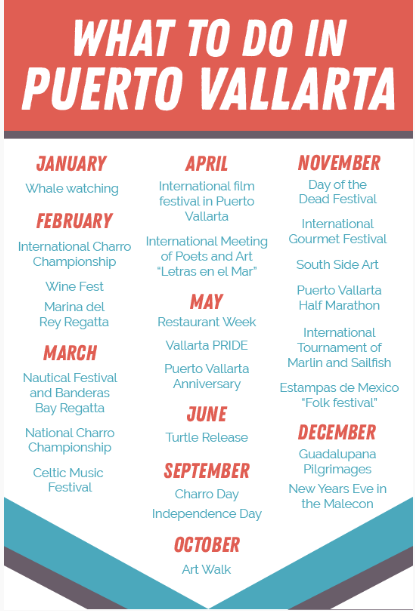 WHAT TO DO IN PUERTO VALLARTA

JANUARY

Whale watching

FEBRUARY

International Charro Championship

Wine Fest

Marina del Rey Regatta

MARCH

Nautical Festival and Banderas Bay Regatta

National Charro Championship

Celtic Music Festival

APRIL

International film festival in Puerto Vallarta

International Meeting of Poets and Art "Letras en el Mar"

MAY

Restaurant Week

Vallarta PRIDE

Puerto Vallarta Anniversary

JUNE

Turtle Release

SEPTEMBER

Charro Day

Independence Day

OCTOBER

Art Walk

NOVEMBER

Day of the Dead Festival

International Gourmet Festival

South Side Art

Puerto Vallarta Half Marathon

International Tournament of Marlin and Sailfish

Estampas de Mexico "Folk festival"

DECEMBER

Guadalupana Pilgrimages

New Years Eve in the Malecon